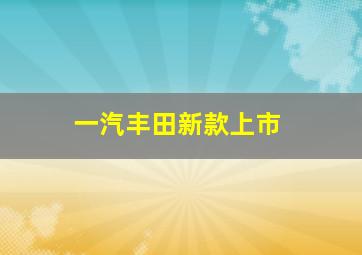 一汽丰田新款上市